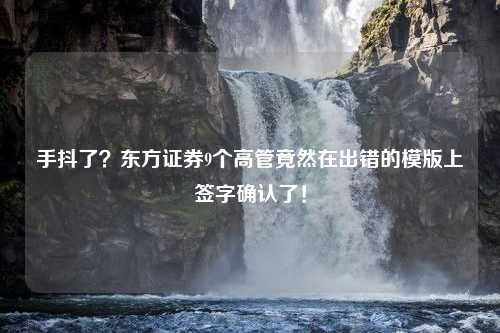 手抖了？东方证券9个高管竟然在出错的模版上签字确认了！